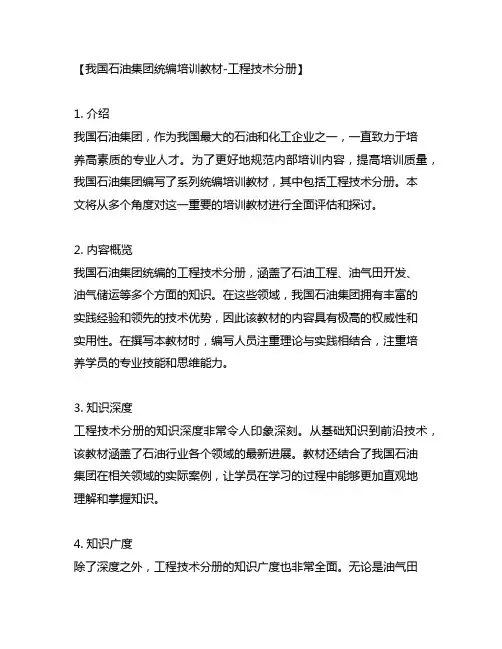 【我国石油集团统编培训教材-工程技术分册】

1. 介绍
我国石油集团，作为我国最大的石油和化工企业之一，一直致力于培养高素质的专业人才。为了更好地规范内部培训内容，提高培训质量，我国石油集团编写了系列统编培训教材，其中包括工程技术分册。本文将从多个角度对这一重要的培训教材进行全面评估和探讨。

2. 内容概览
我国石油集团统编的工程技术分册，涵盖了石油工程、油气田开发、油气储运等多个方面的知识。在这些领域，我国石油集团拥有丰富的实践经验和领先的技术优势，因此该教材的内容具有极高的权威性和实用性。在撰写本教材时，编写人员注重理论与实践相结合，注重培养学员的专业技能和思维能力。

3. 知识深度
工程技术分册的知识深度非常令人印象深刻。从基础知识到前沿技术，该教材涵盖了石油行业各个领域的最新进展。教材还结合了我国石油集团在相关领域的实际案例，让学员在学习的过程中能够更加直观地理解和掌握知识。

4. 知识广度
除了深度之外，工程技术分册的知识广度也非常全面。无论是油气田